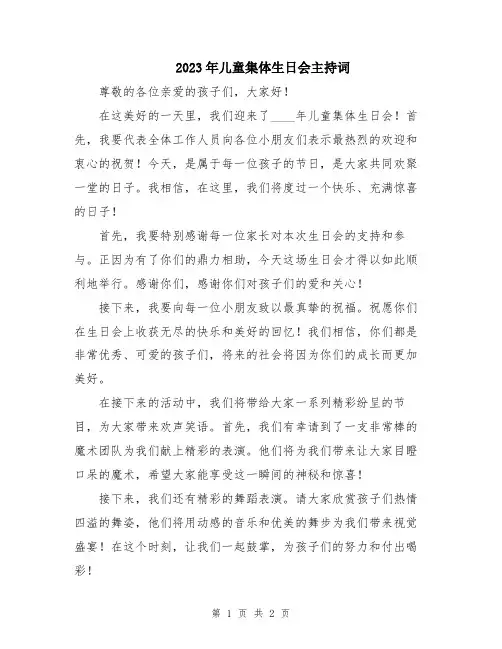 2023年儿童集体生日会主持词

尊敬的各位亲爱的孩子们，大家好！

在这美好的一天里，我们迎来了____年儿童集体生日会！首先，我要代表全体工作人员向各位小朋友们表示最热烈的欢迎和衷心的祝贺！今天，是属于每一位孩子的节日，是大家共同欢聚一堂的日子。我相信，在这里，我们将度过一个快乐、充满惊喜的日子！

首先，我要特别感谢每一位家长对本次生日会的支持和参与。正因为有了你们的鼎力相助，今天这场生日会才得以如此顺利地举行。感谢你们，感谢你们对孩子们的爱和关心！

接下来，我要向每一位小朋友致以最真挚的祝福。祝愿你们在生日会上收获无尽的快乐和美好的回忆！我们相信，你们都是非常优秀、可爱的孩子们，将来的社会将因为你们的成长而更加美好。

在接下来的活动中，我们将带给大家一系列精彩纷呈的节目，为大家带来欢声笑语。首先，我们有幸请到了一支非常棒的魔术团队为我们献上精彩的表演。他们将为我们带来让大家目瞪口呆的魔术，希望大家能享受这一瞬间的神秘和惊喜！

接下来，我们还有精彩的舞蹈表演。请大家欣赏孩子们热情四溢的舞姿，他们将用动感的音乐和优美的舞步为我们带来视觉盛宴！在这个时刻，让我们一起鼓掌，为孩子们的努力和付出喝彩！

第 1 页 共 2 页